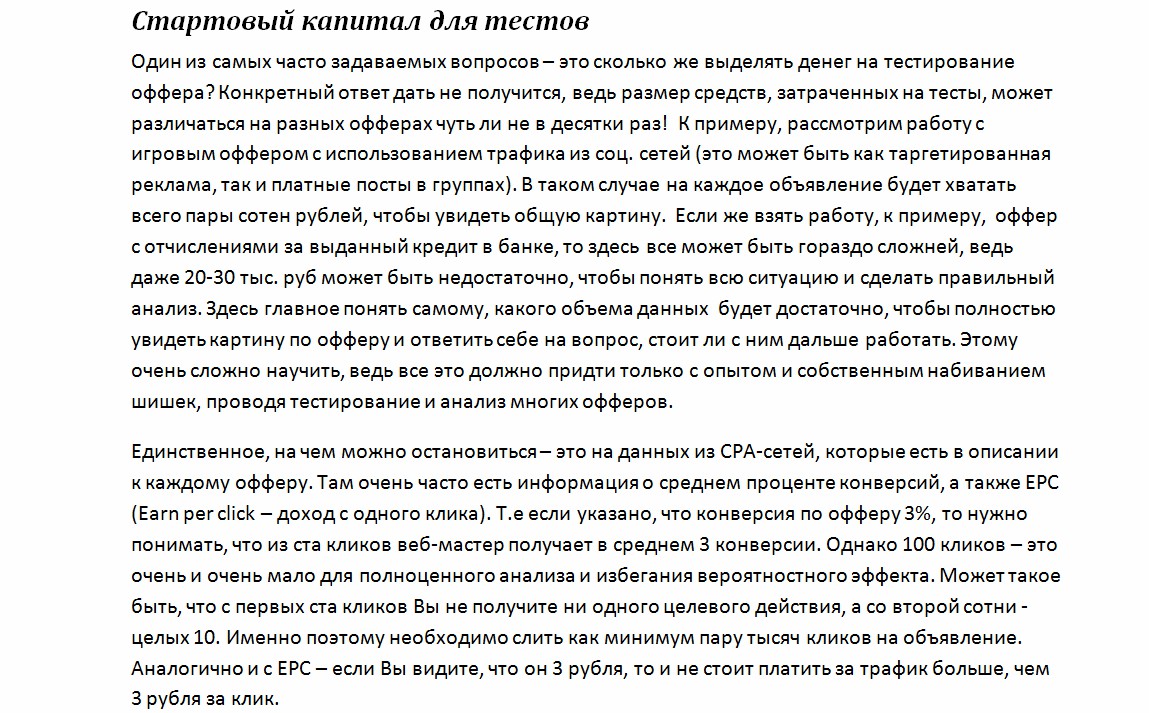 Стартовый капитал для тестов

Один из самых часто задаваемых вопросов – это сколько же выделять денег на тестирование оффера? Конкретный ответ дать не получится, ведь размер средств, затраченных на тесты, может различаться на разных офферах чуть ли не в десятки раз! К примеру, рассмотрим работу с игровым оффером с использованием трафика из соц. сетей (это может быть как таргетированная реклама, так и платные посты в группах). В таком случае на каждое объявление будет хватать всего пары сотен рублей, чтобы увидеть общую картину. Если же взять работу, к примеру, оффер с отчислениями за выданный кредит в банке, то здесь все может быть гораздо сложней, ведь даже 20-30 тыс. руб может быть недостаточно, чтобы понять всю ситуацию и сделать правильный анализ. Здесь главное понять самому, какого объема данных будет достаточно, чтобы полностью увидеть картину по офферу и ответить себе на вопрос, стоит ли с ним дальше работать. Этому очень сложно научить, ведь все это должно придти только с опытом и собственным набиванием шишек, проводя тестирование и анализ многих офферов.

Единственное, на чем можно остановиться – это на данных из CPA-сетей, которые есть в описании к каждому офферу. Там очень часто есть информация о среднем проценте конверсий, а также EPC (Earn per click – доход с одного клика). Т.е если указано, что конверсия по офферу 3%, то нужно понимать, что из ста кликов веб-мастер получает в среднем 3 конверсии. Однако 100 кликов – это очень и очень мало для полноценного анализа и избегания вероятностного эффекта. Может такое быть, что с первых ста кликов Вы не получите ни одного целевого действия, а со второй сотни - целых 10. Именно поэтому необходимо слить как минимум пару тысяч кликов на объявление. Аналогично и с EPC – если Вы видите, что он 3 рубля, то и не стоит платить за трафик больше, чем 3 рубля за клик.